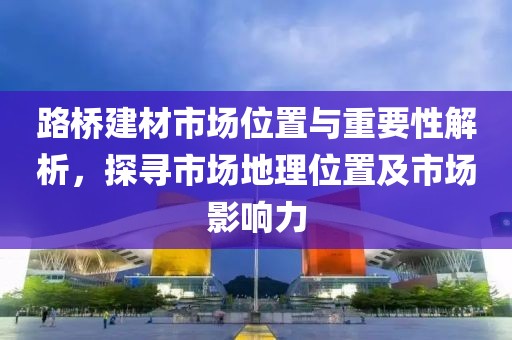 路桥建材市场位置与重要性解析，探寻市场地理位置及市场影响力